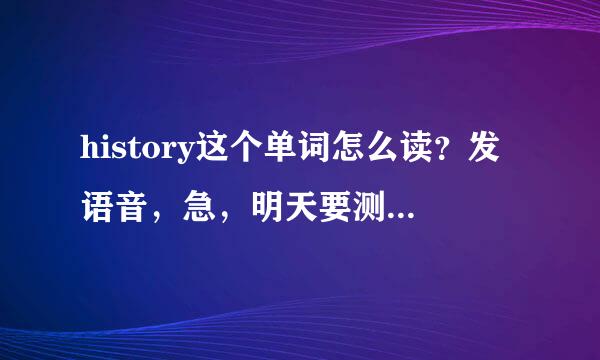 history这个单词怎么读？发语音，急，明天要测...